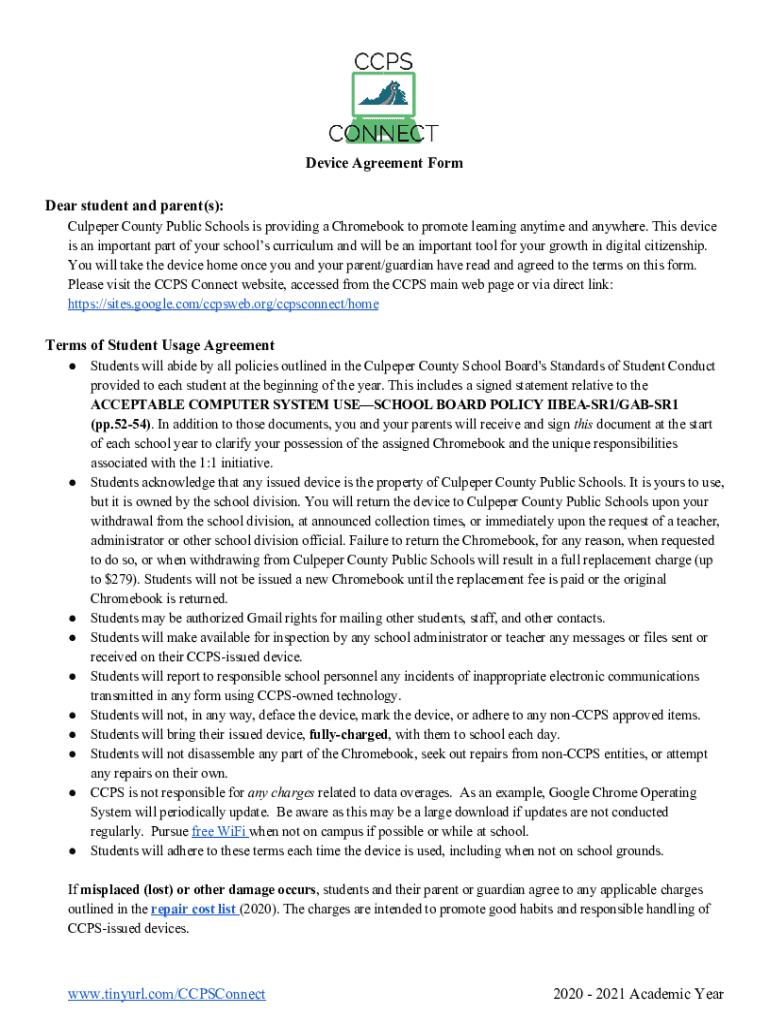 CCPS
CONNECT

Device Agreement Form

Dear student and parent(s):

Culpeper County Public Schools is providing a Chromebook to promote learning anytime and anywhere. This device is an important part of your school's curriculum and will be an important tool for your growth in digital citizenship. You will take the device home once you and your parent/guardian have read and agreed to the terms on this form. Please visit the CCPS Connect website, accessed from the CCPS main web page or via direct link: https://sites.google.com/ccpsweb.org/ccpsconnect/home

Terms of Student Usage Agreement

● Students will abide by all policies outlined in the Culpeper County School Board's Standards of Student Conduct provided to each student at the beginning of the year. This includes a signed statement relative to the ACCEPTABLE COMPUTER SYSTEM USE—SCHOOL BOARD POLICY IIBEA-SR1/GAB-SR1 (pp.52-54). In addition to those documents, you and your parents will receive and sign this document at the start of each school year to clarify your possession of the assigned Chromebook and the unique responsibilities associated with the 1:1 initiative.
● Students acknowledge that any issued device is the property of Culpeper County Public Schools. It is yours to use, but it is owned by the school division. You will return the device to Culpeper County Public Schools upon your withdrawal from the school division, at announced collection times, or immediately upon the request of a teacher, administrator or other school division official. Failure to return the Chromebook, for any reason, when requested to do so, or when withdrawing from Culpeper County Public Schools will result in a full replacement charge (up to $279). Students will not be issued a new Chromebook until the replacement fee is paid or the original Chromebook is returned.
● Students may be authorized Gmail rights for mailing other students, staff, and other contacts.
● Students will make available for inspection by any school administrator or teacher any messages or files sent or received on their CCPS-issued device.
● Students will report to responsible school personnel any incidents of inappropriate electronic communications transmitted in any form using CCPS-owned technology.
● Students will not, in any way, deface the device, mark the device, or adhere to any non-CCPS approved items.
● Students will bring their issued device, fully-charged, with them to school each day.
● Students will not disassemble any part of the Chromebook, seek out repairs from non-CCPS entities, or attempt any repairs on their own.
● CCPS is not responsible for any charges related to data overages. As an example, Google Chrome Operating System will periodically update. Be aware as this may be a large download if updates are not conducted regularly. Pursue free WiFi when not on campus if possible or while at school.
● Students will adhere to these terms each time the device is used, including when not on school grounds.

If misplaced (lost) or other damage occurs, students and their parent or guardian agree to any applicable charges outlined in the repair cost list (2020). The charges are intended to promote good habits and responsible handling of CCPS-issued devices.

www.tinyurl.com/CCPSConnect

2020 - 2021 Academic Year